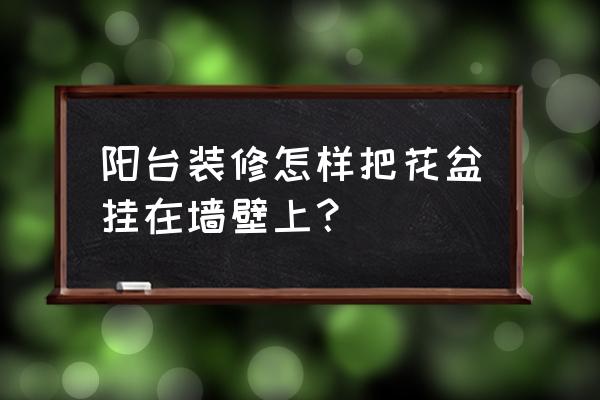 阳台装修怎样把花盆挂在墙壁上？